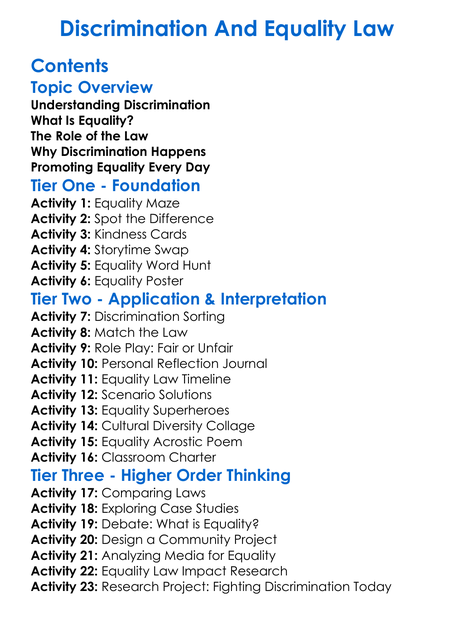 Discrimination And Equality Law

Contents

Topic Overview

Understanding Discrimination
What Is Equality?
The Role of the Law
Why Discrimination Happens
Promoting Equality Every Day

Tier One - Foundation

Activity 1: Equality Maze
Activity 2: Spot the Difference
Activity 3: Kindness Cards
Activity 4: Storytime Swap
Activity 5: Equality Word Hunt
Activity 6: Equality Poster

Tier Two - Application & Interpretation

Activity 7: Discrimination Sorting
Activity 8: Match the Law
Activity 9: Role Play: Fair or Unfair
Activity 10: Personal Reflection Journal
Activity 11: Equality Law Timeline
Activity 12: Scenario Solutions
Activity 13: Equality Superheroes
Activity 14: Cultural Diversity Collage
Activity 15: Equality Acrostic Poem
Activity 16: Classroom Charter

Tier Three - Higher Order Thinking

Activity 17: Comparing Laws
Activity 18: Exploring Case Studies
Activity 19: Debate: What is Equality?
Activity 20: Design a Community Project
Activity 21: Analyzing Media for Equality
Activity 22: Equality Law Impact Research
Activity 23: Research Project: Fighting Discrimination Today